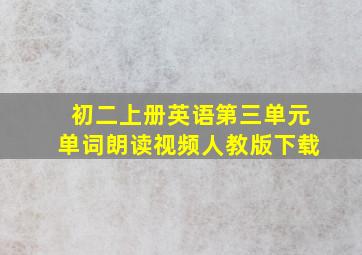 初二上册英语第三单元
单词朗读视频人教版下载